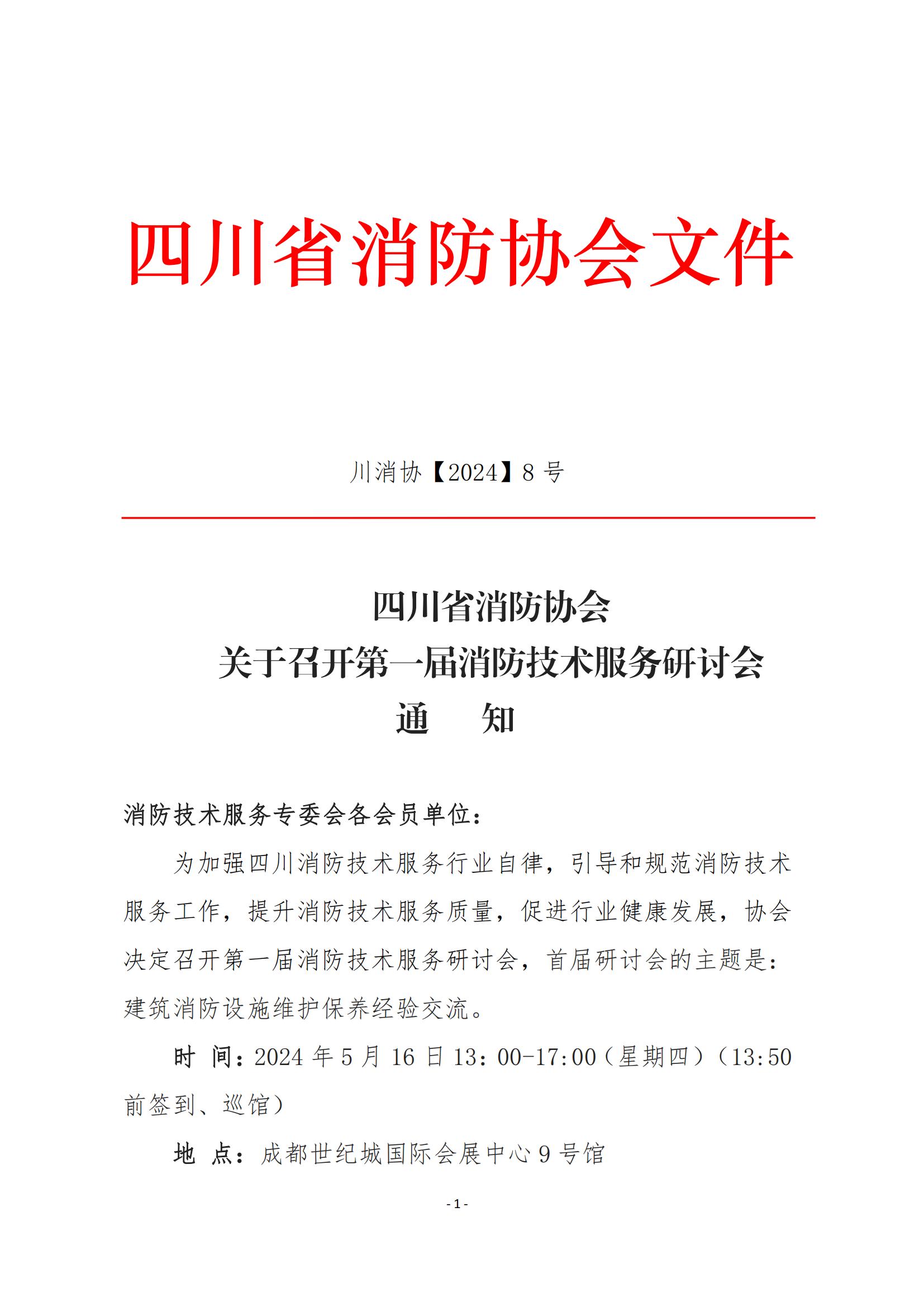 四川省消防协会文件

川消协【2024】8 号

四川省消防协会
关于召开第一届消防技术服务研讨会
通 知

消防技术服务专委会各会员单位：

为加强四川消防技术服务行业自律，引导和规范消防技术服务工作，提升消防技术服务质量，促进行业健康发展，协会决定召开第一届消防技术服务研讨会，首届研讨会的主题是：建筑消防设施维护保养经验交流。

时 间：2024 年 5 月 16 日 13：00-17：00（星期四）（13:50 前签到、巡馆）

地 点：成都世纪城国际会展中心 9 号馆

- 1 -